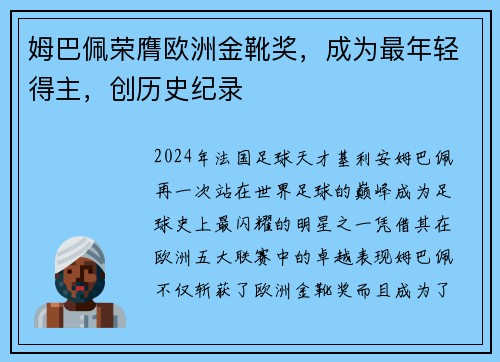 姆巴佩荣膺欧洲金靴奖，成为最年轻得主，创历史纪录

2024年法国足球天才基利安姆巴佩再一次站在世界足球的巅峰成为足球史上最闪耀的明星之一凭借其在欧洲五大联赛中的卓越表现姆巴佩不仅斩获了欧洲金靴奖而且成为了